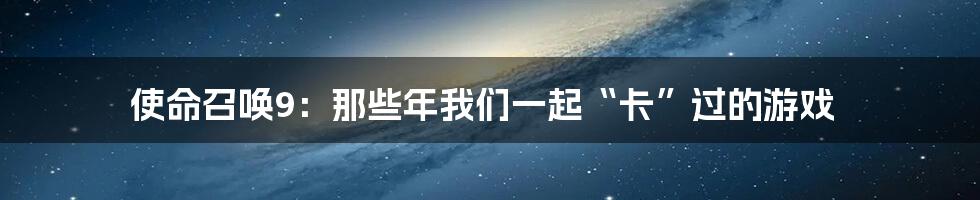 使命召唤9：那些年我们一起“卡”过的游戏